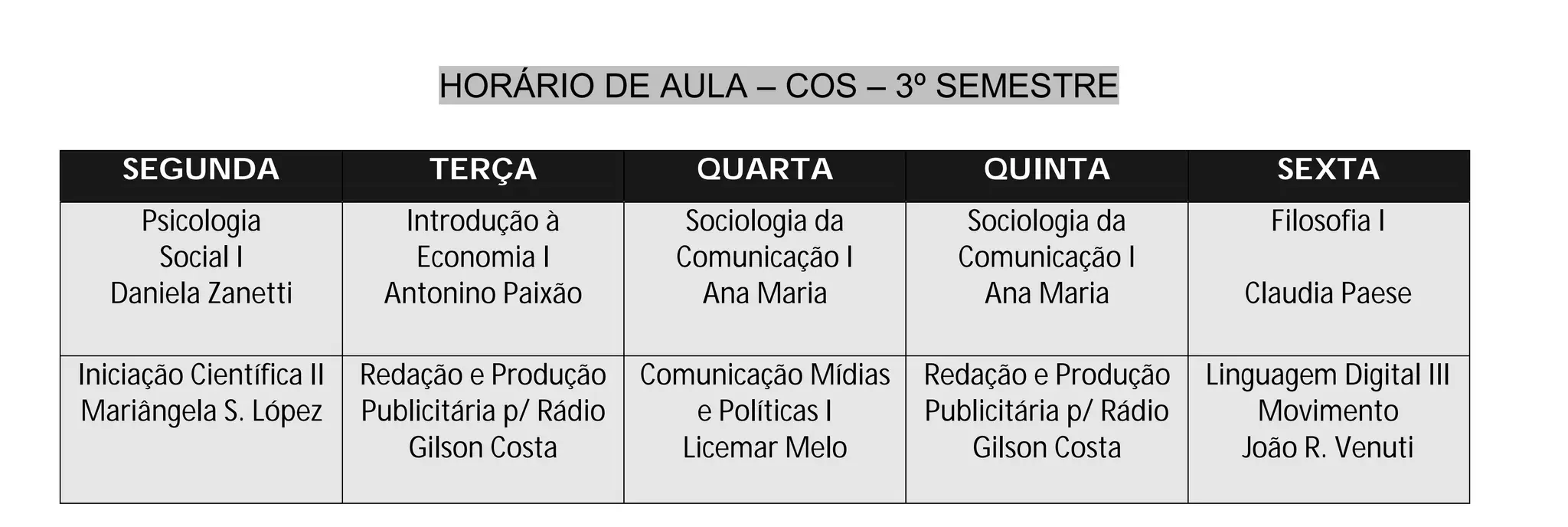 HORÁRIO DE AULA – COS – 3º SEMESTRE

| SEGUNDA | TERÇA | QUARTA | QUINTA | SEXTA |
|---|---|---|---|---|
| Psicologia Social I Daniela Zanetti | Introdução à Economia I Antonino Paixão | Sociologia da Comunicação I Ana Maria | Sociologia da Comunicação I Ana Maria | Filosofia I Claudia Paese |
| Iniciação Científica II Mariângela S. López | Redação e Produção Publicitária p/ Rádio Gilson Costa | Comunicação Mídias e Políticas I Licemar Melo | Redação e Produção Publicitária p/ Rádio Gilson Costa | Linguagem Digital III Movimento João R. Venuti |